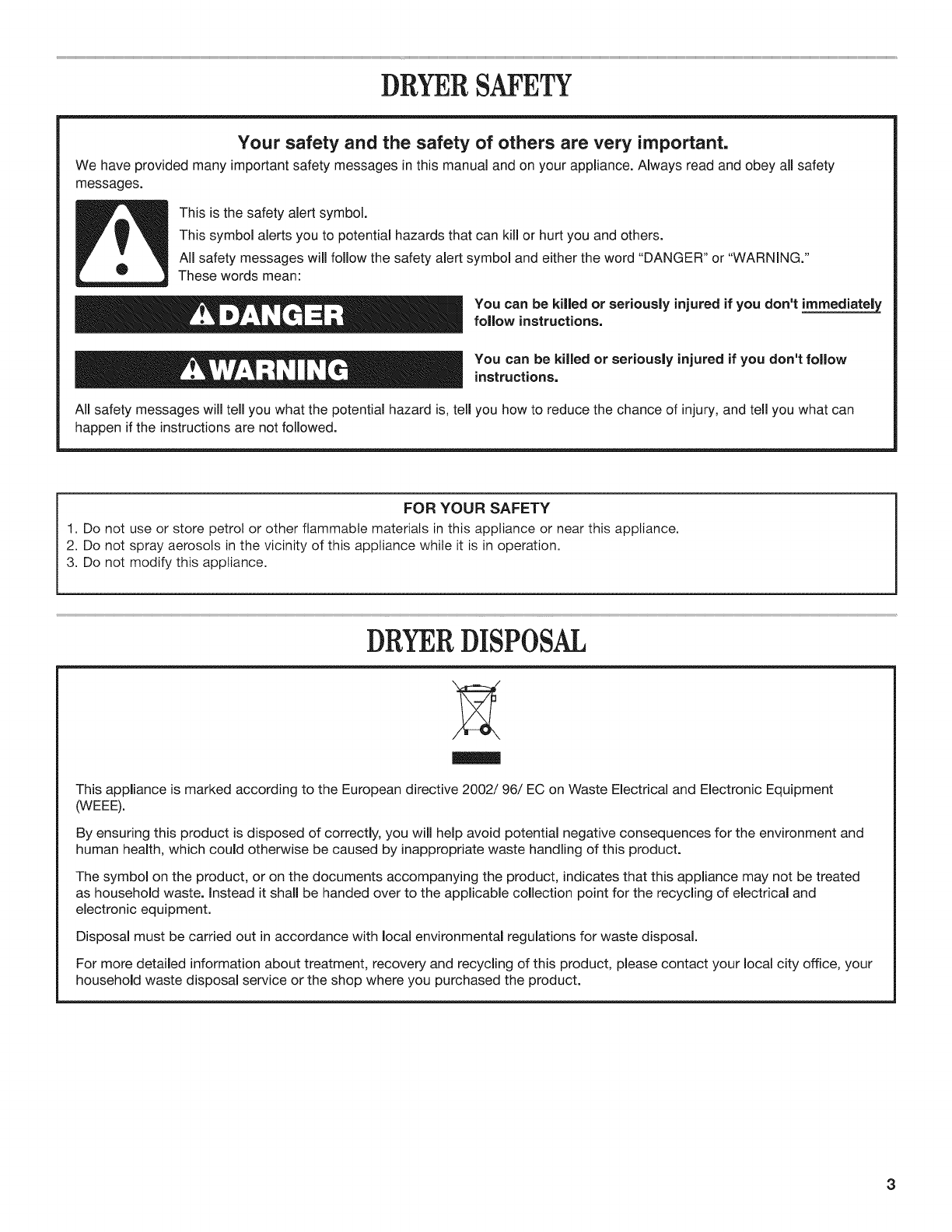 DRYER SAFETY

Your safety and the safety of others are very important.

We have provided many important safety messages in this manual and on your appliance. Always read and obey all safety messages.

This is the safety alert symbol.

This symbol alerts you to potential hazards that can kill or hurt you and others.

All safety messages will follow the safety alert symbol and either the word "DANGER" or "WARNING." These words mean:

DANGER

You can be killed or seriously injured if you don't immediately follow instructions.

WARNING

You can be killed or seriously injured if you don't follow instructions.

All safety messages will tell you what the potential hazard is, tell you how to reduce the chance of injury, and tell you what can happen if the instructions are not followed.

FOR YOUR SAFETY

1. Do not use or store petrol or other flammable materials in this appliance or near this appliance.
2. Do not spray aerosols in the vicinity of this appliance while it is in operation.
3. Do not modify this appliance.

DRYER DISPOSAL

This appliance is marked according to the European directive 2002/ 96/ EC on Waste Electrical and Electronic Equipment (WEEE).

By ensuring this product is disposed of correctly, you will help avoid potential negative consequences for the environment and human health, which could otherwise be caused by inappropriate waste handling of this product.

The symbol on the product, or on the documents accompanying the product, indicates that this appliance may not be treated as household waste. Instead it shall be handed over to the applicable collection point for the recycling of electrical and electronic equipment.

Disposal must be carried out in accordance with local environmental regulations for waste disposal.

For more detailed information about treatment, recovery and recycling of this product, please contact your local city office, your household waste disposal service or the shop where you purchased the product.

3